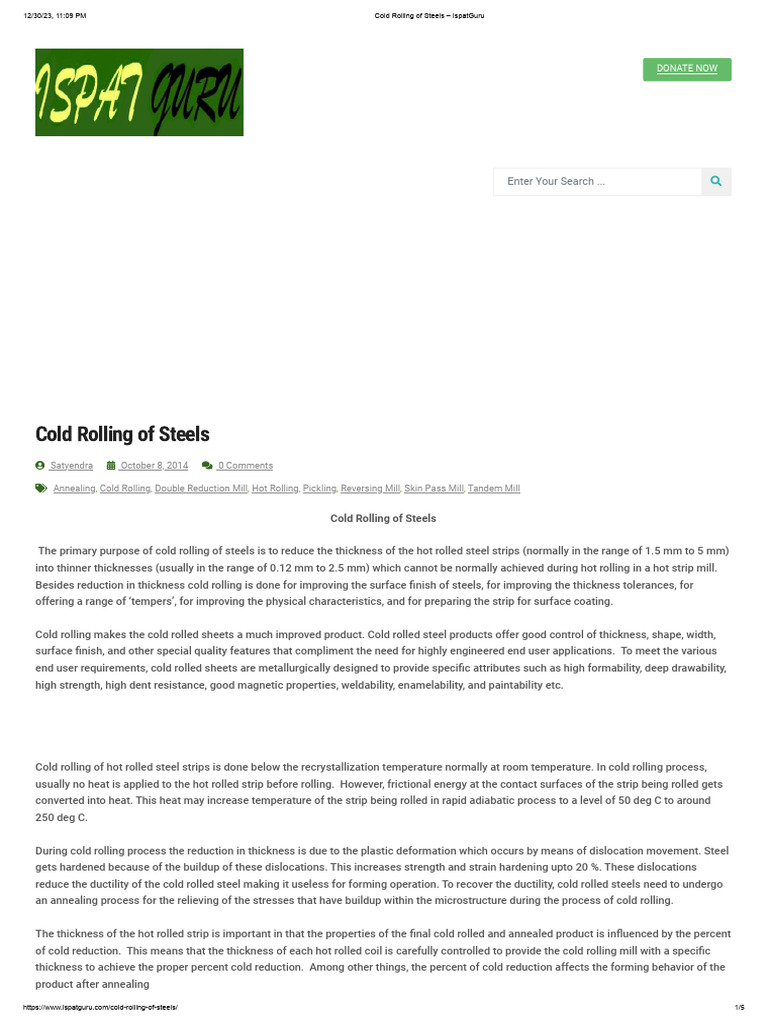 12/30/23, 11:09 PM Cold Rolling of Steels – IspatGuru

ISPAT GURU

DONATE NOW

Enter Your Search ...

Cold Rolling of Steels

Satyendra October 8, 2014 0 Comments

Annealing, Cold Rolling, Double Reduction Mill, Hot Rolling, Pickling, Reversing Mill, Skin Pass Mill, Tandem Mill

Cold Rolling of Steels

The primary purpose of cold rolling of steels is to reduce the thickness of the hot rolled steel strips (normally in the range of 1.5 mm to 5 mm) into thinner thicknesses (usually in the range of 0.12 mm to 2.5 mm) which cannot be normally achieved during hot rolling in a hot strip mill. Besides reduction in thickness cold rolling is done for improving the surface finish of steels, for improving the thickness tolerances, for offering a range of 'tempers', for improving the physical characteristics, and for preparing the strip for surface coating.

Cold rolling makes the cold rolled sheets a much improved product. Cold rolled steel products offer good control of thickness, shape, width, surface finish, and other special quality features that compliment the need for highly engineered end user applications. To meet the various end user requirements, cold rolled sheets are metallurgically designed to provide specific attributes such as high formability, deep drawability, high strength, high dent resistance, good magnetic properties, weldability, enamelability, and paintability etc.

Cold rolling of hot rolled steel strips is done below the recrystallization temperature normally at room temperature. In cold rolling process, usually no heat is applied to the hot rolled strip before rolling. However, frictional energy at the contact surfaces of the strip being rolled gets converted into heat. This heat may increase temperature of the strip being rolled in rapid adiabatic process to a level of 50 deg C to around 250 deg C.

During cold rolling process the reduction in thickness is due to the plastic deformation which occurs by means of dislocation movement. Steel gets hardened because of the buildup of these dislocations. This increases strength and strain hardening upto 20 %. These dislocations reduce the ductility of the cold rolled steel making it useless for forming operation. To recover the ductility, cold rolled steels need to undergo an annealing process for the relieving of the stresses that have buildup within the microstructure during the process of cold rolling.

The thickness of the hot rolled strip is important in that the properties of the final cold rolled and annealed product is influenced by the percent of cold reduction. This means that the thickness of each hot rolled coil is carefully controlled to provide the cold rolling mill with a specific thickness to achieve the proper percent cold reduction. Among other things, the percent of cold reduction affects the forming behavior of the product after annealing

https://www.ispatguru.com/cold-rolling-of-steels/ 1/5